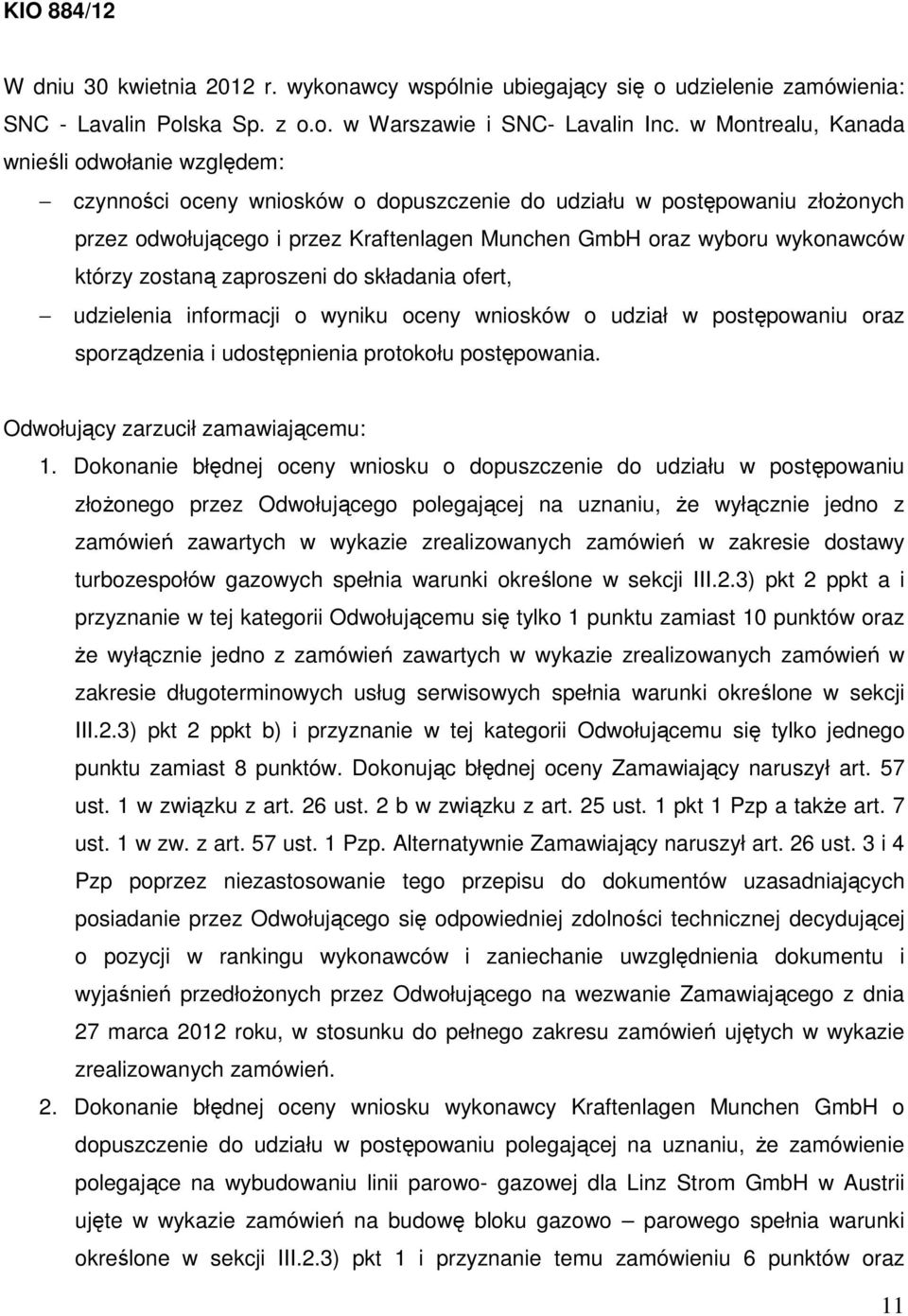 KIO 884/12

W dniu 30 kwietnia 2012 r. wykonawcy wspólnie ubiegający się o udzielenie zamówienia: SNC - Lavalin Polska Sp. z o.o. w Warszawie i SNC- Lavalin Inc. w Montrealu, Kanada wnieśli odwołanie względem:

– czynności oceny wniosków o dopuszczenie do udziału w postępowaniu złożonych przez odwołującego i przez Kraftenlagen Munchen GmbH oraz wyboru wykonawców którzy zostaną zaproszeni do składania ofert,

– udzielenia informacji o wyniku oceny wniosków o udział w postępowaniu oraz sporządzenia i udostępnienia protokołu postępowania.

Odwołujący zarzucił zamawiającemu:

1. Dokonanie błędnej oceny wniosku o dopuszczenie do udziału w postępowaniu złożonego przez Odwołującego polegającej na uznaniu, że wyłącznie jedno z zamówień zawartych w wykazie zrealizowanych zamówień w zakresie dostawy turbozespołów gazowych spełnia warunki określone w sekcji III.2.3) pkt 2 ppkt a i przyznanie w tej kategorii Odwołującemu się tylko 1 punktu zamiast 10 punktów oraz że wyłącznie jedno z zamówień zawartych w wykazie zrealizowanych zamówień w zakresie długoterminowych usług serwisowych spełnia warunki określone w sekcji III.2.3) pkt 2 ppkt b) i przyznanie w tej kategorii Odwołującemu się tylko jednego punktu zamiast 8 punktów. Dokonując błędnej oceny Zamawiający naruszył art. 57 ust. 1 w związku z art. 26 ust. 2 b w związku z art. 25 ust. 1 pkt 1 Pzp a także art. 7 ust. 1 w zw. z art. 57 ust. 1 Pzp. Alternatywnie Zamawiający naruszył art. 26 ust. 3 i 4 Pzp poprzez niezastosowanie tego przepisu do dokumentów uzasadniających posiadanie przez Odwołującego się odpowiedniej zdolności technicznej decydującej o pozycji w rankingu wykonawców i zaniechanie uwzględnienia dokumentu i wyjaśnień przedłożonych przez Odwołującego na wezwanie Zamawiającego z dnia 27 marca 2012 roku, w stosunku do pełnego zakresu zamówień ujętych w wykazie zrealizowanych zamówień.

2. Dokonanie błędnej oceny wniosku wykonawcy Kraftenlagen Munchen GmbH o dopuszczenie do udziału w postępowaniu polegającej na uznaniu, że zamówienie polegające na wybudowaniu linii parowo- gazowej dla Linz Strom GmbH w Austrii ujęte w wykazie zamówień na budowę bloku gazowo – parowego spełnia warunki określone w sekcji III.2.3) pkt 1 i przyznanie temu zamówieniu 6 punktów oraz

11